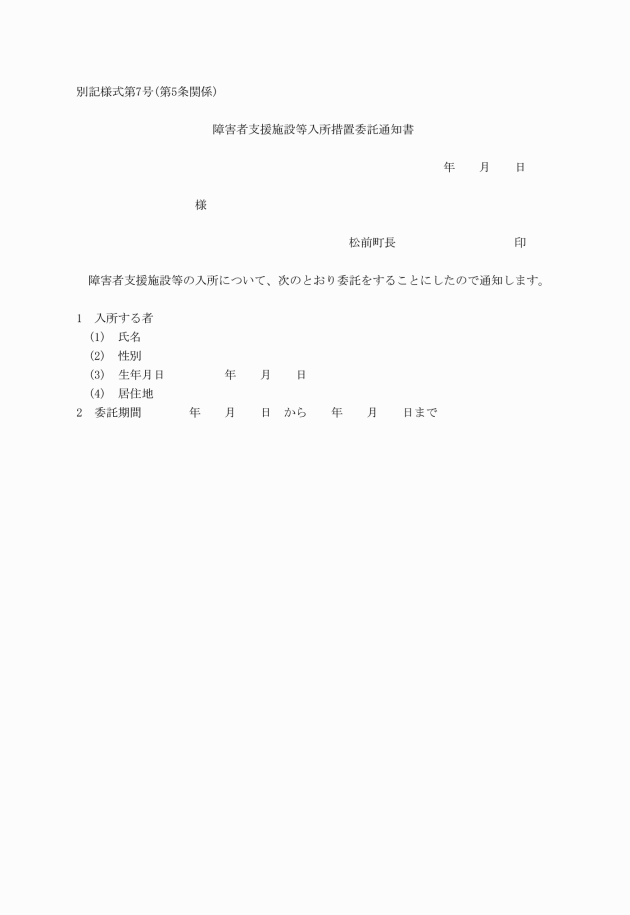 別記様式第7号(第5条関係)

障害者支援施設等入所措置委託通知書

年　月　日

様

松前町長　　　　印

障害者支援施設等の入所について、次のとおり委託をすることにしたので通知します。

1　入所する者
(1)　氏名
(2)　性別
(3)　生年月日　　年　月　日
(4)　居住地
2　委託期間　　年　月　日　から　年　月　日まで